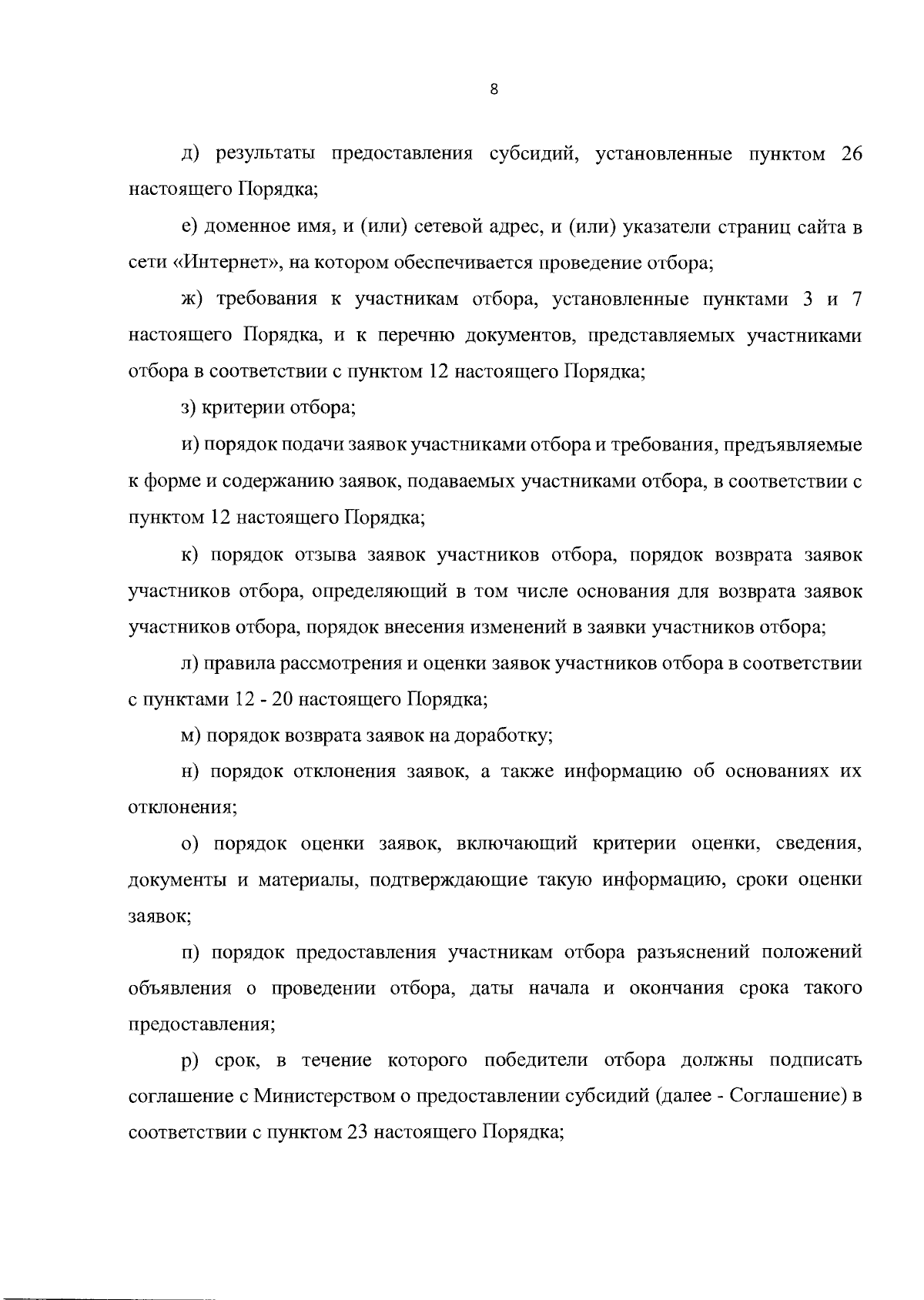 8

д) результаты предоставления субсидий, установленные пунктом 26 настоящего Порядка;

е) доменное имя, и (или) сетевой адрес, и (или) указатели страниц сайта в сети «Интернет», на котором обеспечивается проведение отбора;

ж) требования к участникам отбора, установленные пунктами 3 и 7 настоящего Порядка, и к перечню документов, представляемых участниками отбора в соответствии с пунктом 12 настоящего Порядка;

з) критерии отбора;

и) порядок подачи заявок участниками отбора и требования, предъявляемые к форме и содержанию заявок, подаваемых участниками отбора, в соответствии с пунктом 12 настоящего Порядка;

к) порядок отзыва заявок участников отбора, порядок возврата заявок участников отбора, определяющий в том числе основания для возврата заявок участников отбора, порядок внесения изменений в заявки участников отбора;

л) правила рассмотрения и оценки заявок участников отбора в соответствии с пунктами 12 - 20 настоящего Порядка;

м) порядок возврата заявок на доработку;

н) порядок отклонения заявок, а также информацию об основаниях их отклонения;

о) порядок оценки заявок, включающий критерии оценки, сведения, документы и материалы, подтверждающие такую информацию, сроки оценки заявок;

п) порядок предоставления участникам отбора разъяснений положений объявления о проведении отбора, даты начала и окончания срока такого предоставления;

р) срок, в течение которого победители отбора должны подписать соглашение с Министерством о предоставлении субсидий (далее - Соглашение) в соответствии с пунктом 23 настоящего Порядка;